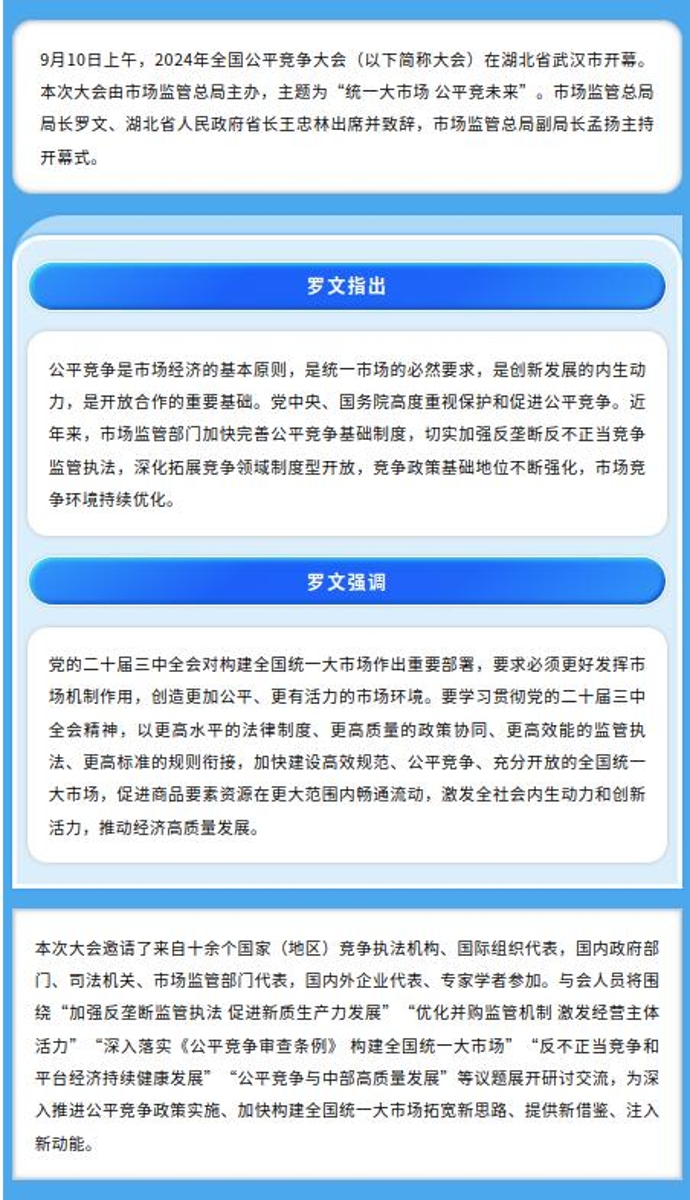 9月10日上午，2024年全国公平竞争大会（以下简称大会）在湖北省武汉市开幕。本次大会由市场监管总局主办，主题为“统一大市场 公平竞未来”。市场监管总局局长罗文、湖北省人民政府省长王忠林出席并致辞，市场监管总局副局长孟扬主持开幕式。

罗文指出

公平竞争是市场经济的基本原则，是统一市场的必然要求，是创新发展的内生动力，是开放合作的重要基础。党中央、国务院高度重视保护和促进公平竞争。近年来，市场监管部门加快完善公平竞争基础制度，切实加强反垄断反不正当竞争监管执法，深化拓展竞争领域制度型开放，竞争政策基础地位不断强化，市场竞争环境持续优化。

罗文强调

党的二十届三中全会对构建全国统一大市场作出重要部署，要求必须更好发挥市场机制作用，创造更加公平、更有活力的市场环境。要学习贯彻党的二十届三中全会精神，以更高水平的法律制度、更高质量的政策协同、更高效能的监管执法、更高标准的规则衔接，加快建设高效规范、公平竞争、充分开放的全国统一大市场，促进商品要素资源在更大范围内畅通流动，激发全社会内生动力和创新活力，推动经济高质量发展。

本次大会邀请了来自十余个国家（地区）竞争执法机构、国际组织代表，国内政府部门、司法机关、市场监管部门代表，国内外企业代表、专家学者参加。与会人员将围绕“加强反垄断监管执法 促进新质生产力发展”“优化并购监管机制 激发经营主体活力”“深入落实《公平竞争审查条例》 构建全国统一大市场”“反不正当竞争和平台经济持续健康发展”“公平竞争与中部高质量发展”等议题展开研讨交流，为深入推进公平竞争政策实施、加快构建全国统一大市场拓宽新思路、提供新借鉴、注入新动能。